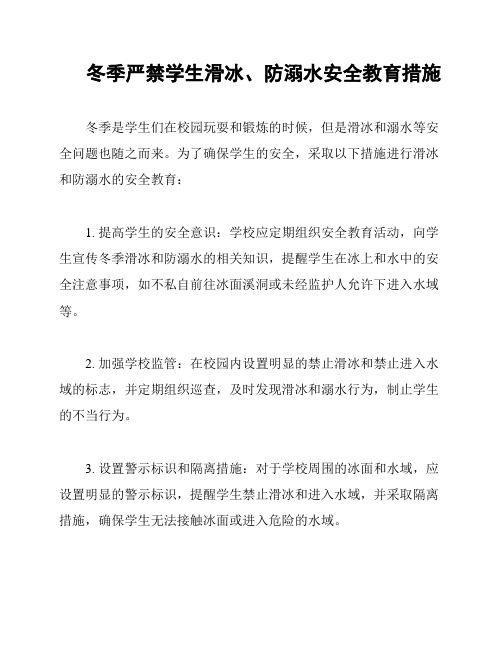 冬季严禁学生滑冰、防溺水安全教育措施

冬季是学生们在校园玩耍和锻炼的时候，但是滑冰和溺水等安全问题也随之而来。为了确保学生的安全，采取以下措施进行滑冰和防溺水的安全教育：

1. 提高学生的安全意识：学校应定期组织安全教育活动，向学生宣传冬季滑冰和防溺水的相关知识，提醒学生在冰上和水中的安全注意事项，如不私自前往冰面溪洞或未经监护人允许下进入水域等。

2. 加强学校监管：在校园内设置明显的禁止滑冰和禁止进入水域的标志，并定期组织巡查，及时发现滑冰和溺水行为，制止学生的不当行为。

3. 设置警示标识和隔离措施：对于学校周围的冰面和水域，应设置明显的警示标识，提醒学生禁止滑冰和进入水域，并采取隔离措施，确保学生无法接触冰面或进入危险的水域。